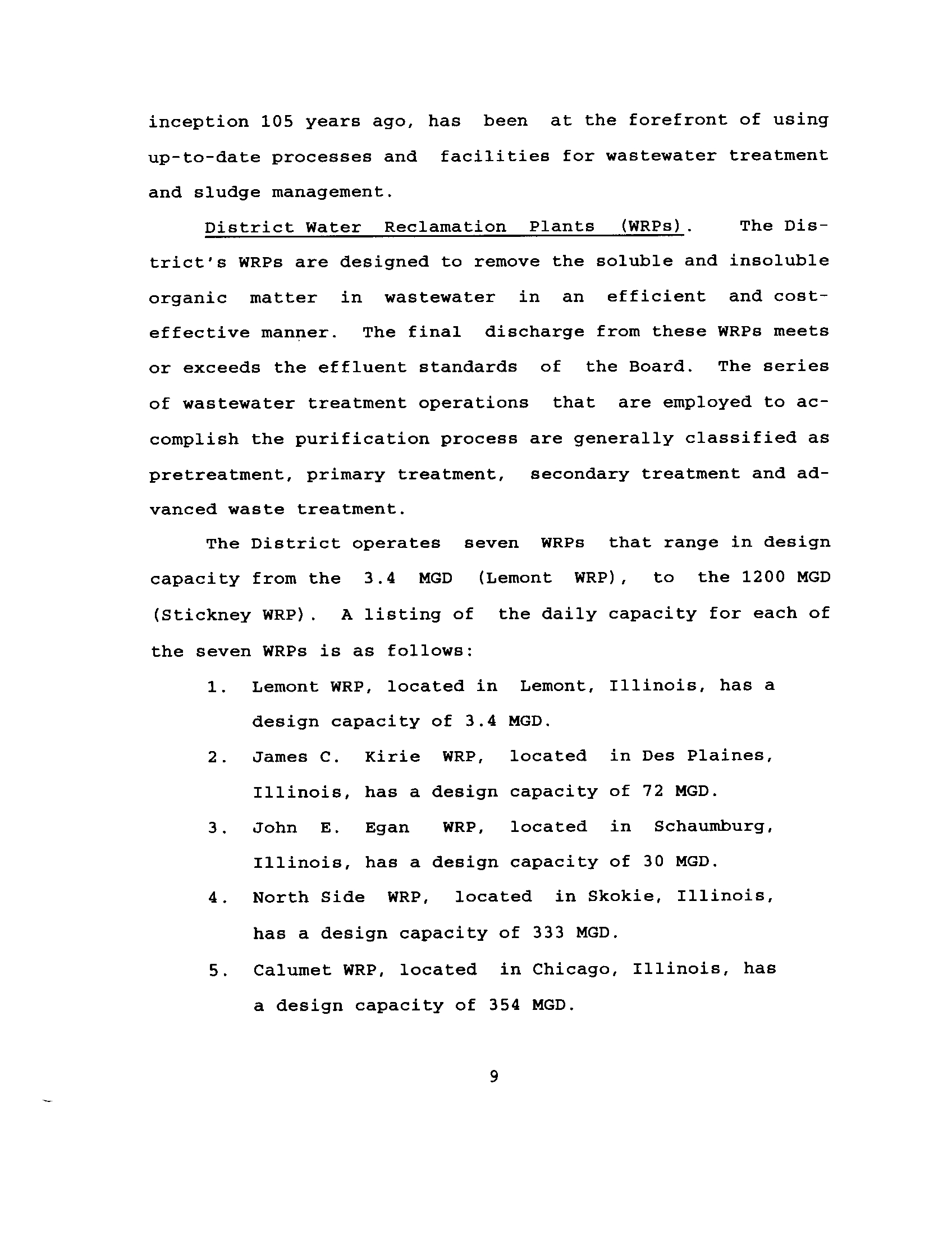 inception 105 years ago, has been at the forefront of using up-to-date processes and facilities for wastewater treatment and sludge management.

District Water Reclamation Plants (WRPs). The District's WRPs are designed to remove the soluble and insoluble organic matter in wastewater in an efficient and cost-effective manner. The final discharge from these WRPs meets or exceeds the effluent standards of the Board. The series of wastewater treatment operations that are employed to accomplish the purification process are generally classified as pretreatment, primary treatment, secondary treatment and advanced waste treatment.

The District operates seven WRPs that range in design capacity from the 3.4 MGD (Lemont WRP), to the 1200 MGD (Stickney WRP). A listing of the daily capacity for each of the seven WRPs is as follows:

1. Lemont WRP, located in Lemont, Illinois, has a design capacity of 3.4 MGD.

2. James C. Kirie WRP, located in Des Plaines, Illinois, has a design capacity of 72 MGD.

3. John E. Egan WRP, located in Schaumburg, Illinois, has a design capacity of 30 MGD.

4. North Side WRP, located in Skokie, Illinois, has a design capacity of 333 MGD.

5. Calumet WRP, located in Chicago, Illinois, has a design capacity of 354 MGD.

9